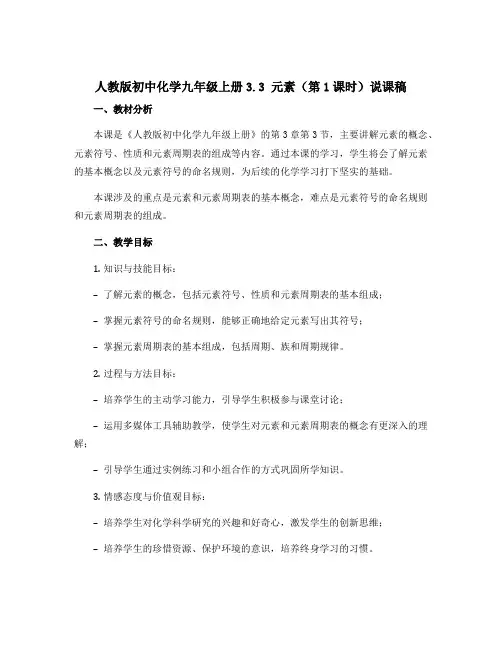 人教版初中化学九年级上册 3.3 元素（第 1 课时）说课稿

一、教材分析

本课是《人教版初中化学九年级上册》的第 3 章第 3 节，主要讲解元素的概念、元素符号、性质和元素周期表的组成等内容。通过本课的学习，学生将会了解元素的基本概念以及元素符号的命名规则，为后续的化学学习打下坚实的基础。

本课涉及的重点是元素和元素周期表的基本概念，难点是元素符号的命名规则和元素周期表的组成。

二、教学目标

1. 知识与技能目标：

- 了解元素的概念，包括元素符号、性质和元素周期表的基本组成；

- 掌握元素符号的命名规则，能够正确地给定元素写出其符号；

- 掌握元素周期表的基本组成，包括周期、族和周期规律。

2. 过程与方法目标：

- 培养学生的主动学习能力，引导学生积极参与课堂讨论；

- 运用多媒体工具辅助教学，使学生对元素和元素周期表的概念有更深入的理解；

- 引导学生通过实例练习和小组合作的方式巩固所学知识。

3. 情感态度与价值观目标：

- 培养学生对化学科学研究的兴趣和好奇心，激发学生的创新思维；

- 培养学生的珍惜资源、保护环境的意识，培养终身学习的习惯。